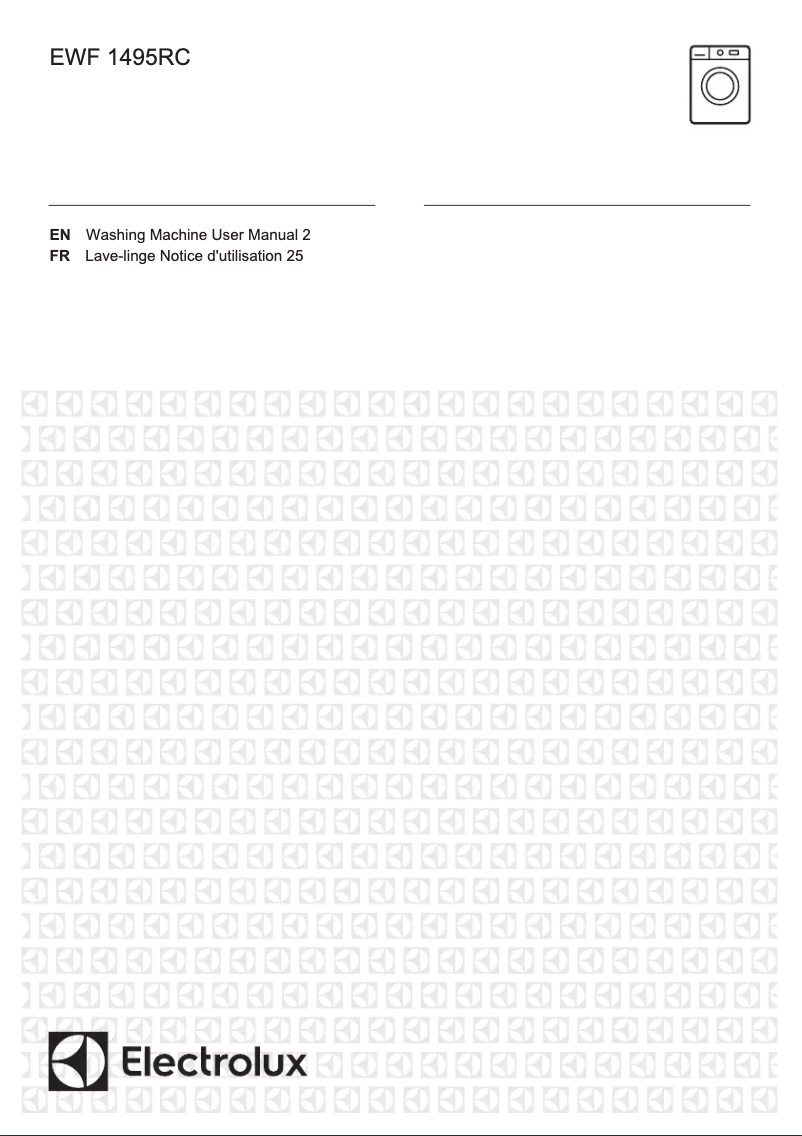 EWF 1495RC

EN Washing Machine User Manual 2
FR Lave-linge Notice d'utilisation 25

Electrolux